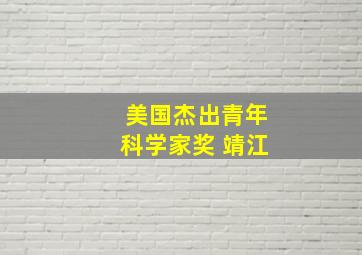 美国杰出青年
科学家奖 靖江